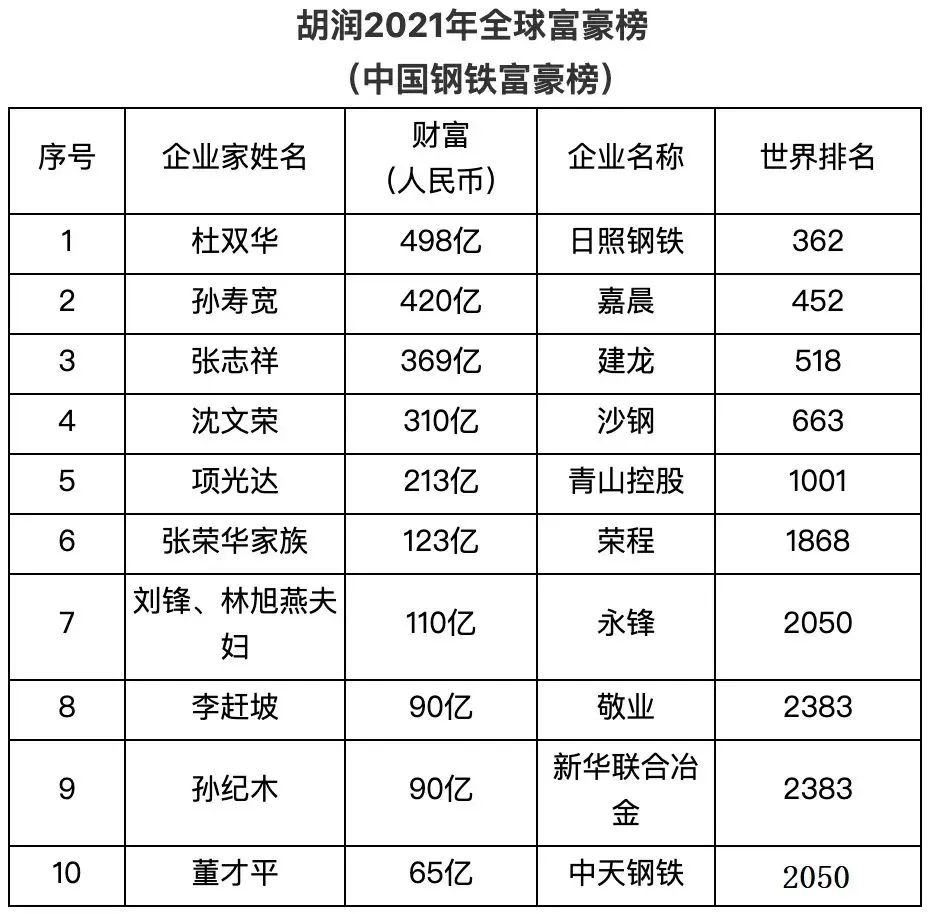 胡润2021年全球富豪榜
（中国钢铁富豪榜）

| 序号 | 企业家姓名 | 财富（人民币） | 企业名称 | 世界排名 |
|---|---|---|---|---|
| 1 | 杜双华 | 498亿 | 日照钢铁 | 362 |
| 2 | 孙寿宽 | 420亿 | 嘉晨 | 452 |
| 3 | 张志祥 | 369亿 | 建龙 | 518 |
| 4 | 沈文荣 | 310亿 | 沙钢 | 663 |
| 5 | 项光达 | 213亿 | 青山控股 | 1001 |
| 6 | 张荣华家族 | 123亿 | 荣程 | 1868 |
| 7 | 刘锋、林旭燕夫妇 | 110亿 | 永锋 | 2050 |
| 8 | 李赶坡 | 90亿 | 敬业 | 2383 |
| 9 | 孙纪木 | 90亿 | 新华联合冶金 | 2383 |
| 10 | 董才平 | 65亿 | 中天钢铁 | 2050 |